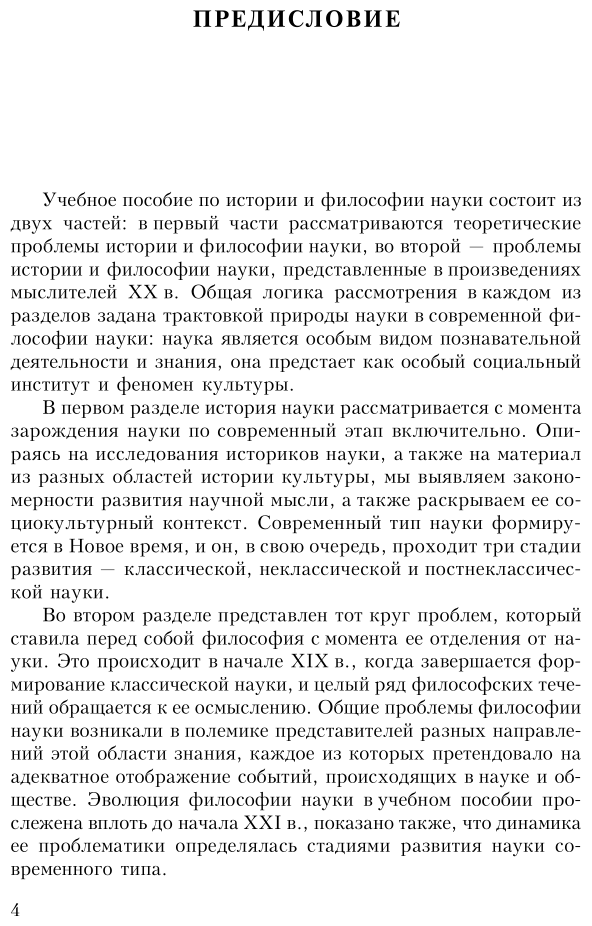 ПРЕДИСЛОВИЕ

Учебное пособие по истории и философии науки состоит из двух частей: в первый части рассматриваются теоретические проблемы истории и философии науки, во второй — проблемы истории и философии науки, представленные в произведениях мыслителей XX в. Общая логика рассмотрения в каждом из разделов задана трактовкой природы науки в современной философии науки: наука является особым видом познавательной деятельности и знания, она предстает как особый социальный институт и феномен культуры.

В первом разделе история науки рассматривается с момента зарождения науки по современный этап включительно. Опираясь на исследования историков науки, а также на материал из разных областей истории культуры, мы выявляем закономерности развития научной мысли, а также раскрываем ее социокультурный контекст. Современный тип науки формируется в Новое время, и он, в свою очередь, проходит три стадии развития — классической, неклассической и постнеклассической науки.

Во втором разделе представлен тот круг проблем, который ставила перед собой философия с момента ее отделения от науки. Это происходит в начале XIX в., когда завершается формирование классической науки, и целый ряд философских течений обращается к ее осмыслению. Общие проблемы философии науки возникали в полемике представителей разных направлений этой области знания, каждое из которых претендовало на адекватное отображение событий, происходящих в науке и обществе. Эволюция философии науки в учебном пособии прослежена вплоть до начала XXI в., показано также, что динамика ее проблематики определялась стадиями развития науки современного типа.

4